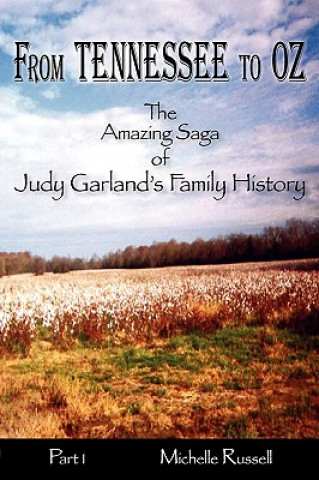 FROM TENNESSEE TO OZ

The Amazing Saga of Judy Garland's Family History

Part 1

Michelle Russell